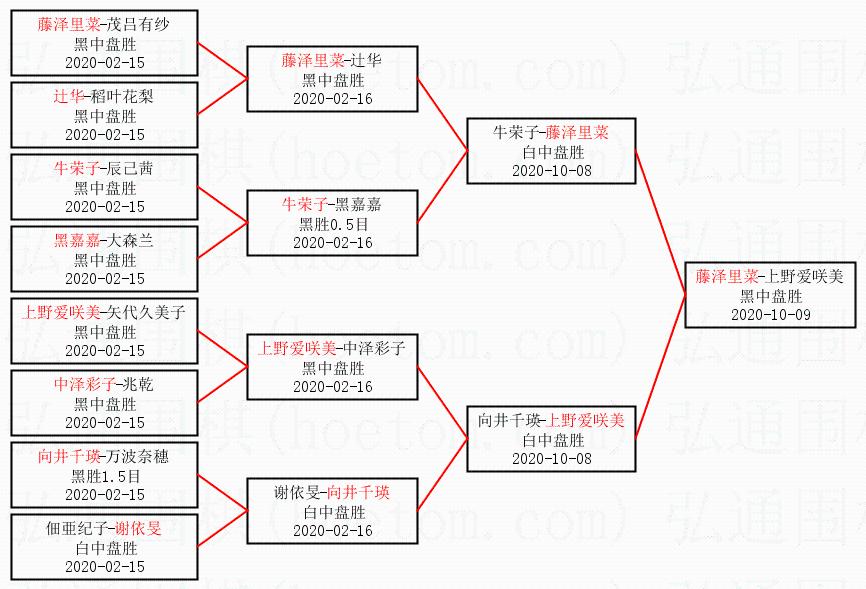 藤泽里菜-茂吕有纱
黑中盘胜
2020-02-15

辻华-稻叶花梨
黑中盘胜
2020-02-15

牛荣子-辰己茜
黑中盘胜
2020-02-15

黑嘉嘉-大森兰
黑中盘胜
2020-02-15

上野爱咲美-矢代久美子
黑中盘胜
2020-02-15

中泽彩子-兆乾
黑中盘胜
2020-02-15

向井千瑛-万波奈穗
黑胜1.5目
2020-02-15

佃亚纪子-谢依旻
白中盘胜
2020-02-15

藤泽里菜-辻华
黑中盘胜
2020-02-16

牛荣子-黑嘉嘉
黑胜0.5目
2020-02-16

上野爱咲美-中泽彩子
黑中盘胜
2020-02-16

谢依旻-向井千瑛
白中盘胜
2020-02-16

牛荣子-藤泽里菜
白中盘胜
2020-10-08

向井千瑛-上野爱咲美
白中盘胜
2020-10-08

藤泽里菜-上野爱咲美
黑中盘胜
2020-10-09

弘通围棋（hoetom.com）